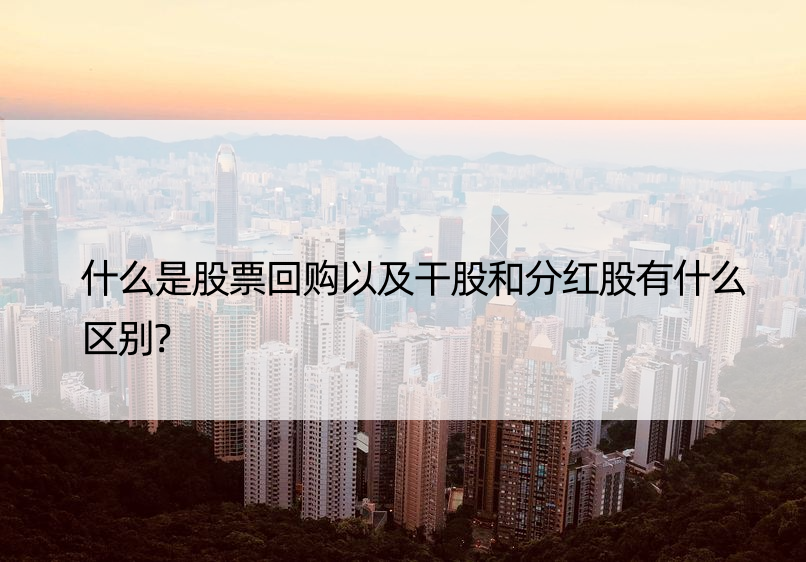 什么是股票回购以及干股和分红股有什么区别?